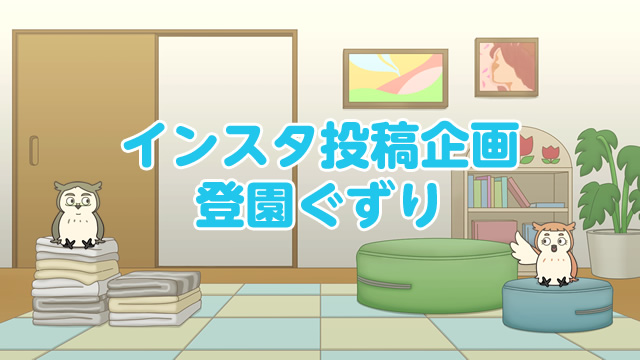 インスタ投稿企画
登園ぐずり